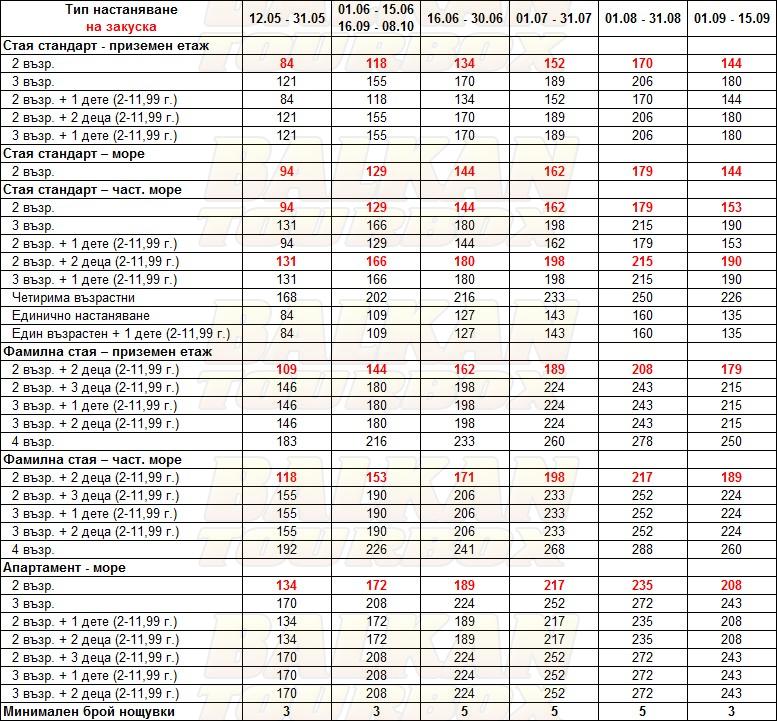 | Тип настаняване на закуска | 12.05 - 31.05 | 01.06 - 15.06 16.09 - 08.10 | 16.06 - 30.06 | 01.07 - 31.07 | 01.08 - 31.08 | 01.09 - 15.09 |
|---|---|---|---|---|---|---|
| Стая стандарт - приземен етаж | | | | | | |
| 2 възр. | 84 | 118 | 134 | 152 | 170 | 144 |
| 3 възр. | 121 | 155 | 170 | 189 | 206 | 180 |
| 2 възр. + 1 дете (2-11,99 г.) | 84 | 118 | 134 | 152 | 170 | 144 |
| 2 възр. + 2 деца (2-11,99 г.) | 121 | 155 | 170 | 189 | 206 | 180 |
| 3 възр. + 1 дете (2-11,99 г.) | 121 | 155 | 170 | 189 | 206 | 180 |
| Стая стандарт – море | | | | | | |
| 2 възр. | 94 | 129 | 144 | 162 | 179 | 144 |
| Стая стандарт – част. море | | | | | | |
| 2 възр. | 94 | 129 | 144 | 162 | 179 | 153 |
| 3 възр. | 131 | 166 | 180 | 198 | 215 | 190 |
| 2 възр. + 1 дете (2-11,99 г.) | 94 | 129 | 144 | 162 | 179 | 153 |
| 2 възр. + 2 деца (2-11,99 г.) | 131 | 166 | 180 | 198 | 215 | 190 |
| 3 възр. + 1 дете (2-11,99 г.) | 131 | 166 | 180 | 198 | 215 | 190 |
| Четирима възрастни | 168 | 202 | 216 | 233 | 250 | 226 |
| Единично настаняване | 84 | 109 | 127 | 143 | 160 | 135 |
| Един възрастен + 1 дете (2-11,99 г.) | 84 | 109 | 127 | 143 | 160 | 135 |
| Фамилна стая – приземен етаж | | | | | | |
| 2 възр. + 2 деца (2-11,99 г.) | 109 | 144 | 162 | 189 | 208 | 179 |
| 2 възр. + 3 деца (2-11,99 г.) | 146 | 180 | 198 | 224 | 243 | 215 |
| 3 възр. + 1 дете (2-11,99 г.) | 146 | 180 | 198 | 224 | 243 | 215 |
| 3 възр. + 2 деца (2-11,99 г.) | 146 | 180 | 198 | 224 | 243 | 215 |
| 4 възр. | 183 | 216 | 233 | 260 | 278 | 250 |
| Фамилна стая – част. море | | | | | | |
| 2 възр. + 2 деца (2-11,99 г.) | 118 | 153 | 171 | 198 | 217 | 189 |
| 2 възр. + 3 деца (2-11,99 г.) | 155 | 190 | 206 | 233 | 252 | 224 |
| 3 възр. + 1 дете (2-11,99 г.) | 155 | 190 | 206 | 233 | 252 | 224 |
| 3 възр. + 2 деца (2-11,99 г.) | 155 | 190 | 206 | 233 | 252 | 224 |
| 4 възр. | 192 | 226 | 241 | 268 | 288 | 260 |
| Апартамент - море | | | | | | |
| 2 възр. | 134 | 172 | 189 | 217 | 235 | 208 |
| 3 възр. | 170 | 208 | 224 | 252 | 272 | 243 |
| 2 възр. + 1 дете (2-11,99 г.) | 134 | 172 | 189 | 217 | 235 | 208 |
| 2 възр. + 2 деца (2-11,99 г.) | 134 | 172 | 189 | 217 | 235 | 208 |
| 2 възр. + 3 деца (2-11,99 г.) | 170 | 208 | 224 | 252 | 272 | 243 |
| 3 възр. + 1 дете (2-11,99 г.) | 170 | 208 | 224 | 252 | 272 | 243 |
| 3 възр. + 2 деца (2-11,99 г.) | 170 | 208 | 224 | 252 | 272 | 243 |
| Минимален брой нощувки | 3 | 3 | 5 | 5 | 5 | 3 |